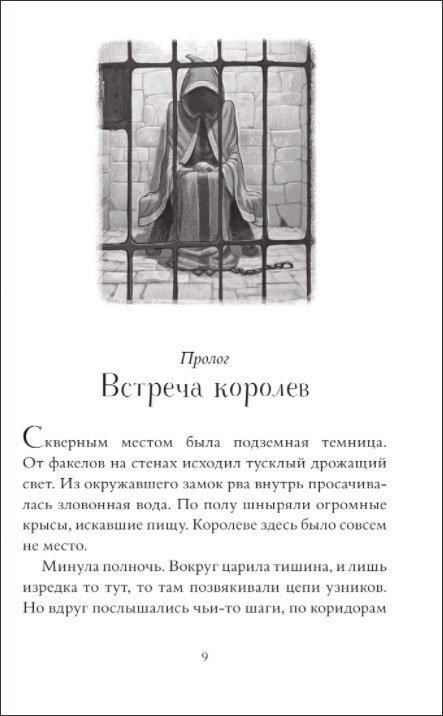 Пролог
Встреча королев

Скверным местом была подземная темница. От факелов на стенах исходил тусклый дрожащий свет. Из окружавшего замок рва внутрь просачивалась зловонная вода. По полу шныряли огромные крысы, искавшие пищу. Королеве здесь было совсем не место.

Минула полночь. Вокруг царила тишина, и лишь изредка то тут, то там позвякивали цепи узников. Но вдруг послышались чьи-то шаги, по коридорам

9